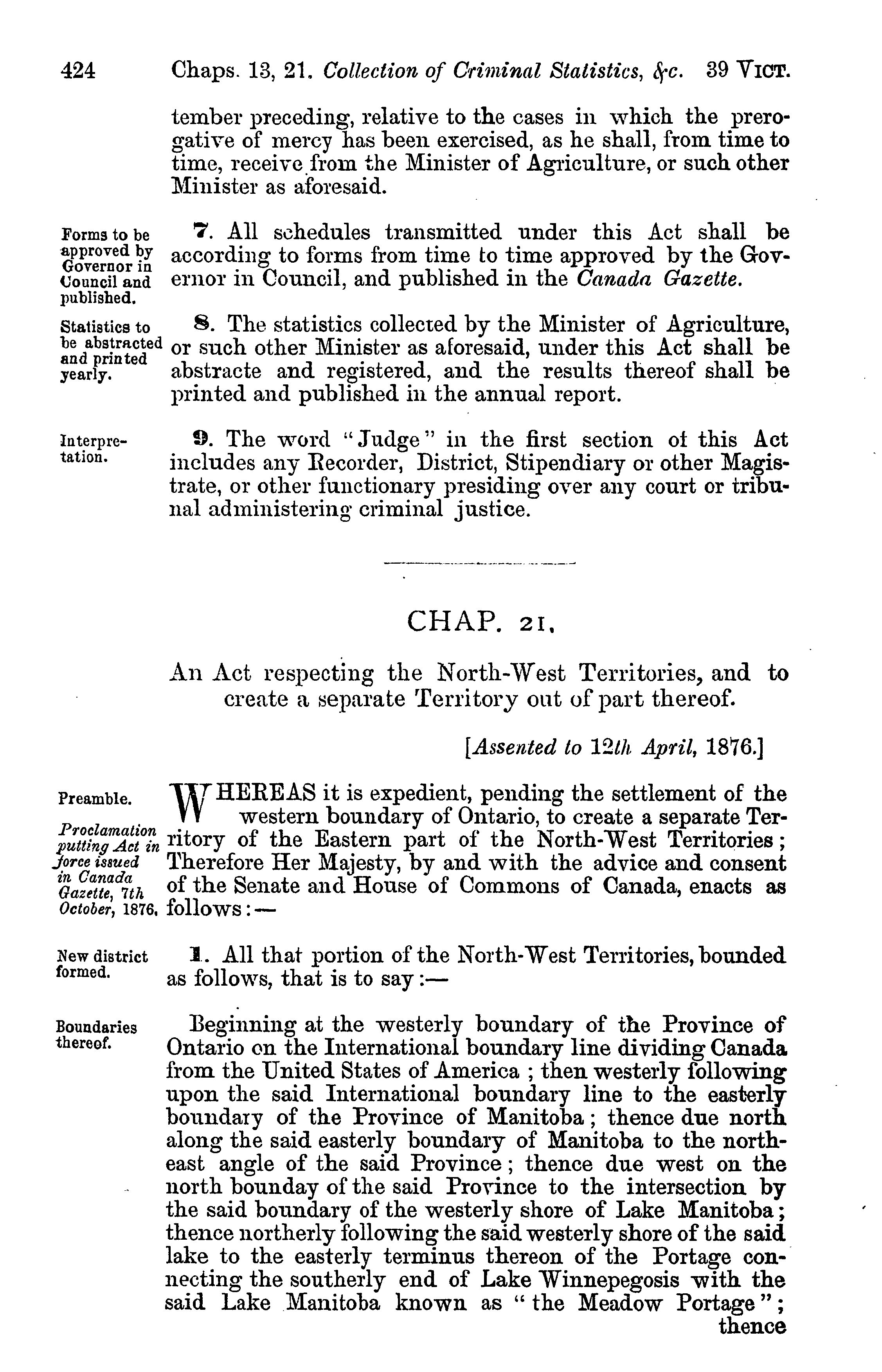 424 Chaps. 13, 21. Collection of Criminal Statistics, &c. 39 VICT.

tember preceding, relative to the cases in which the prerogative of mercy has been exercised, as he shall, from time to time, receive from the Minister of Agriculture, or such other Minister as aforesaid.

Forms to be approved by Governor in Council and published.

7. All schedules transmitted under this Act shall be according to forms from time to time approved by the Governor in Council, and published in the Canada Gazette.

Statistics to be abstracted and printed yearly.

8. The statistics collected by the Minister of Agriculture, or such other Minister as aforesaid, under this Act shall be abstracte and registered, and the results thereof shall be printed and published in the annual report.

Interpretation.

9. The word "Judge" in the first section of this Act includes any Recorder, District, Stipendiary or other Magistrate, or other functionary presiding over any court or tribunal administering criminal justice.

CHAP. 21.

An Act respecting the North-West Territories, and to create a separate Territory out of part thereof.

[Assented to 12th April, 1876.]

Preamble.

Proclamation putting Act in force issued in Canada Gazette, 7th October, 1876.

WHEREAS it is expedient, pending the settlement of the western boundary of Ontario, to create a separate Territory of the Eastern part of the North-West Territories; Therefore Her Majesty, by and with the advice and consent of the Senate and House of Commons of Canada, enacts as follows:—

New district formed.

1. All that portion of the North-West Territories, bounded as follows, that is to say:—

Boundaries thereof.

Beginning at the westerly boundary of the Province of Ontario on the International boundary line dividing Canada from the United States of America; then westerly following upon the said International boundary line to the easterly boundary of the Province of Manitoba; thence due north along the said easterly boundary of Manitoba to the northeast angle of the said Province; thence due west on the north bounday of the said Province to the intersection by the said boundary of the westerly shore of Lake Manitoba; thence northerly following the said westerly shore of the said lake to the easterly terminus thereon of the Portage connecting the southerly end of Lake Winnepegosis with the said Lake Manitoba known as "the Meadow Portage"; thence